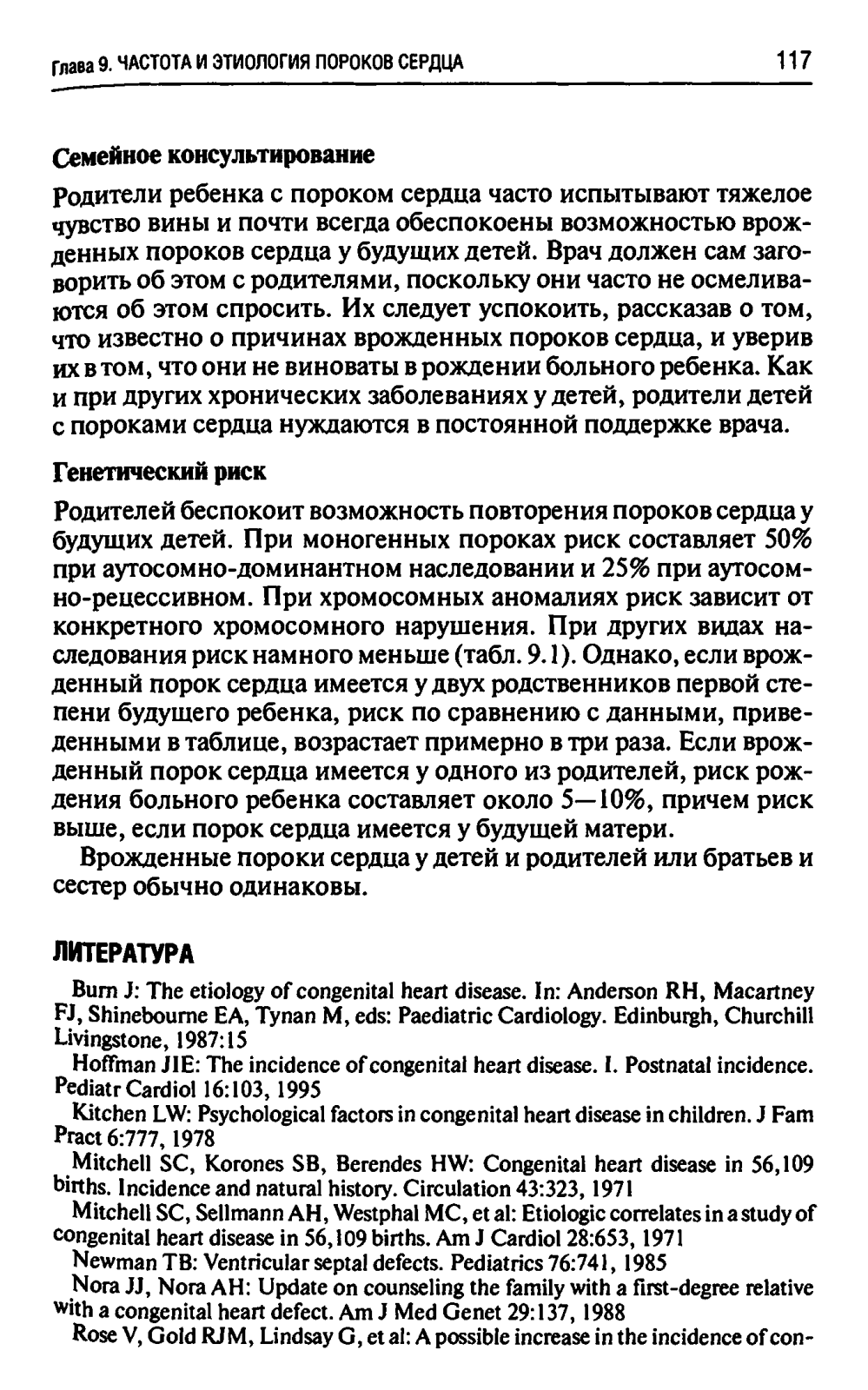 Глава 9. ЧАСТОТА И ЭТИОЛОГИЯ ПОРОКОВ СЕРДЦА 117

Семейное консультирование

Родители ребенка с пороком сердца часто испытывают тяжелое чувство вины и почти всегда обеспокоены возможностью врожденных пороков сердца у будущих детей. Врач должен сам заговорить об этом с родителями, поскольку они часто не осмеливаются об этом спросить. Их следует успокоить, рассказав о том, что известно о причинах врожденных пороков сердца, и уверив их в том, что они не виноваты в рождении больного ребенка. Как и при других хронических заболеваниях у детей, родители детей с пороками сердца нуждаются в постоянной поддержке врача.

Генетический риск

Родителей беспокоит возможность повторения пороков сердца у будущих детей. При моногенных пороках риск составляет 50% при аутосомно-доминантном наследовании и 25% при аутосомно-рецессивном. При хромосомных аномалиях риск зависит от конкретного хромосомного нарушения. При других видах наследования риск намного меньше (табл. 9.1). Однако, если врожденный порок сердца имеется у двух родственников первой степени будущего ребенка, риск по сравнению с данными, приведенными в таблице, возрастает примерно в три раза. Если врожденный порок сердца имеется у одного из родителей, риск рождения больного ребенка составляет около 5—10%, причем риск выше, если порок сердца имеется у будущей матери.

Врожденные пороки сердца у детей и родителей или братьев и сестер обычно одинаковы.

ЛИТЕРАТУРА

Burn J: The etiology of congenital heart disease. In: Anderson RH, Macartney FJ, Shinebourne EA, Tynan M, eds: Paediatric Cardiology. Edinburgh, Churchill Livingstone, 1987:15

Hoffman JIE: The incidence of congenital heart disease. I. Postnatal incidence. Pediatr Cardiol 16:103, 1995

Kitchen LW: Psychological factors in congenital heart disease in children. J Fam Pract 6:777, 1978

Mitchell SC, Korones SB, Berendes HW: Congenital heart disease in 56,109 births. Incidence and natural history. Circulation 43:323, 1971

Mitchell SC, Sellmann AH, Westphal MC, et al: Etiologic correlates in a study of congenital heart disease in 56,109 births. Am J Cardiol 28:653, 1971

Newman TB: Ventricular septal defects. Pediatrics 76:741, 1985

Nora JJ, Nora AH: Update on counseling the family with a first-degree relative with a congenital heart defect. Am J Med Genet 29:137, 1988

Rose V, Gold RJM, Lindsay G, et al: A possible increase in the incidence of con-